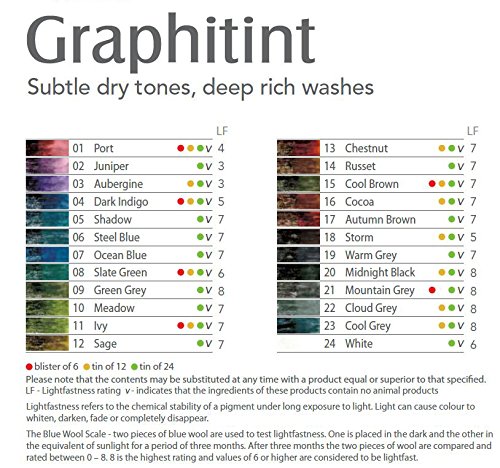 Graphitint

Subtle dry tones, deep rich washes

| | | | LF |
|---|---|---|---|
| 01 | Port | v | 4 |
| 02 | Juniper | v | 3 |
| 03 | Aubergine | v | 3 |
| 04 | Dark Indigo | v | 5 |
| 05 | Shadow | v | 7 |
| 06 | Steel Blue | v | 7 |
| 07 | Ocean Blue | v | 7 |
| 08 | Slate Green | v | 6 |
| 09 | Green Grey | v | 8 |
| 10 | Meadow | v | 7 |
| 11 | Ivy | v | 7 |
| 12 | Sage | v | 7 |

| | | | LF |
|---|---|---|---|
| 13 | Chestnut | v | 7 |
| 14 | Russet | v | 7 |
| 15 | Cool Brown | v | 7 |
| 16 | Cocoa | v | 7 |
| 17 | Autumn Brown | v | 7 |
| 18 | Storm | v | 5 |
| 19 | Warm Grey | v | 7 |
| 20 | Midnight Black | v | 8 |
| 21 | Mountain Grey | v | 8 |
| 22 | Cloud Grey | v | 8 |
| 23 | Cool Grey | v | 8 |
| 24 | White | v | 6 |

blister of 6 tin of 12 tin of 24
Please note that the contents may be substituted at any time with a product equal or superior to that specified.
LF - Lightfastness rating v - indicates that the ingredients of these products contain no animal products

Lightfastness refers to the chemical stability of a pigment under long exposure to light. Light can cause colour to whiten, darken, fade or completely disappear.

The Blue Wool Scale - two pieces of blue wool are used to test lightfastness. One is placed in the dark and the other in the equivalent of sunlight for a period of three months. After three months the two pieces of wool are compared and rated between 0 – 8. 8 is the highest rating and values of 6 or higher are considered to be lightfast.